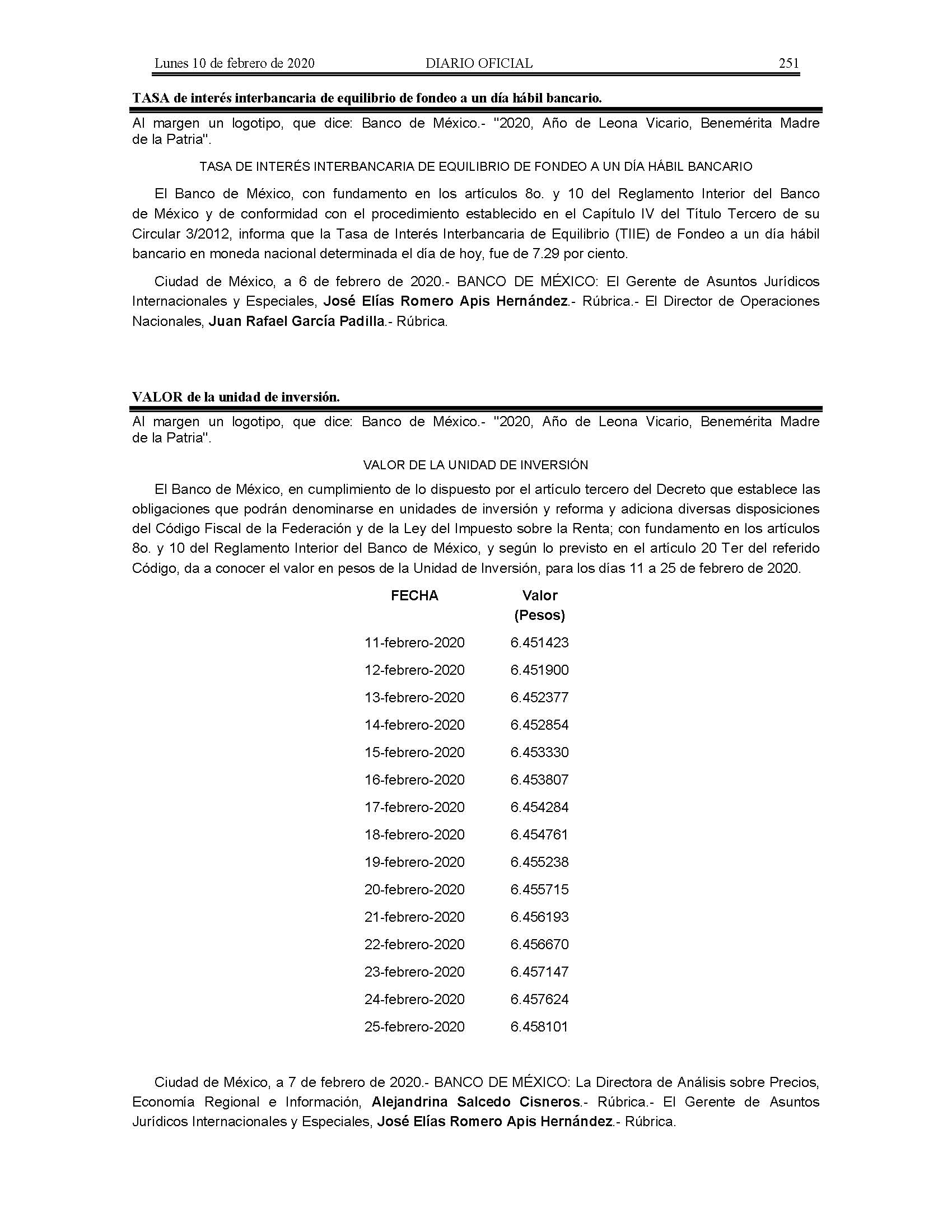 Lunes 10 de febrero de 2020 DIARIO OFICIAL 251

TASA de interés interbancaria de equilibrio de fondeo a un día hábil bancario.

Al margen un logotipo, que dice: Banco de México.- "2020, Año de Leona Vicario, Benemérita Madre de la Patria".

TASA DE INTERÉS INTERBANCARIA DE EQUILIBRIO DE FONDEO A UN DÍA HÁBIL BANCARIO

El Banco de México, con fundamento en los artículos 8o. y 10 del Reglamento Interior del Banco de México y de conformidad con el procedimiento establecido en el Capítulo IV del Título Tercero de su Circular 3/2012, informa que la Tasa de Interés Interbancaria de Equilibrio (TIIE) de Fondeo a un día hábil bancario en moneda nacional determinada el día de hoy, fue de 7.29 por ciento.

Ciudad de México, a 6 de febrero de 2020.- BANCO DE MÉXICO: El Gerente de Asuntos Jurídicos Internacionales y Especiales, José Elías Romero Apis Hernández.- Rúbrica.- El Director de Operaciones Nacionales, Juan Rafael García Padilla.- Rúbrica.

VALOR de la unidad de inversión.

Al margen un logotipo, que dice: Banco de México.- "2020, Año de Leona Vicario, Benemérita Madre de la Patria".

VALOR DE LA UNIDAD DE INVERSIÓN

El Banco de México, en cumplimiento de lo dispuesto por el artículo tercero del Decreto que establece las obligaciones que podrán denominarse en unidades de inversión y reforma y adiciona diversas disposiciones del Código Fiscal de la Federación y de la Ley del Impuesto sobre la Renta; con fundamento en los artículos 8o. y 10 del Reglamento Interior del Banco de México, y según lo previsto en el artículo 20 Ter del referido Código, da a conocer el valor en pesos de la Unidad de Inversión, para los días 11 a 25 de febrero de 2020.

| FECHA | Valor (Pesos) |
|---|---|
| 11-febrero-2020 | 6.451423 |
| 12-febrero-2020 | 6.451900 |
| 13-febrero-2020 | 6.452377 |
| 14-febrero-2020 | 6.452854 |
| 15-febrero-2020 | 6.453330 |
| 16-febrero-2020 | 6.453807 |
| 17-febrero-2020 | 6.454284 |
| 18-febrero-2020 | 6.454761 |
| 19-febrero-2020 | 6.455238 |
| 20-febrero-2020 | 6.455715 |
| 21-febrero-2020 | 6.456193 |
| 22-febrero-2020 | 6.456670 |
| 23-febrero-2020 | 6.457147 |
| 24-febrero-2020 | 6.457624 |
| 25-febrero-2020 | 6.458101 |

Ciudad de México, a 7 de febrero de 2020.- BANCO DE MÉXICO: La Directora de Análisis sobre Precios, Economía Regional e Información, Alejandrina Salcedo Cisneros.- Rúbrica.- El Gerente de Asuntos Jurídicos Internacionales y Especiales, José Elías Romero Apis Hernández.- Rúbrica.